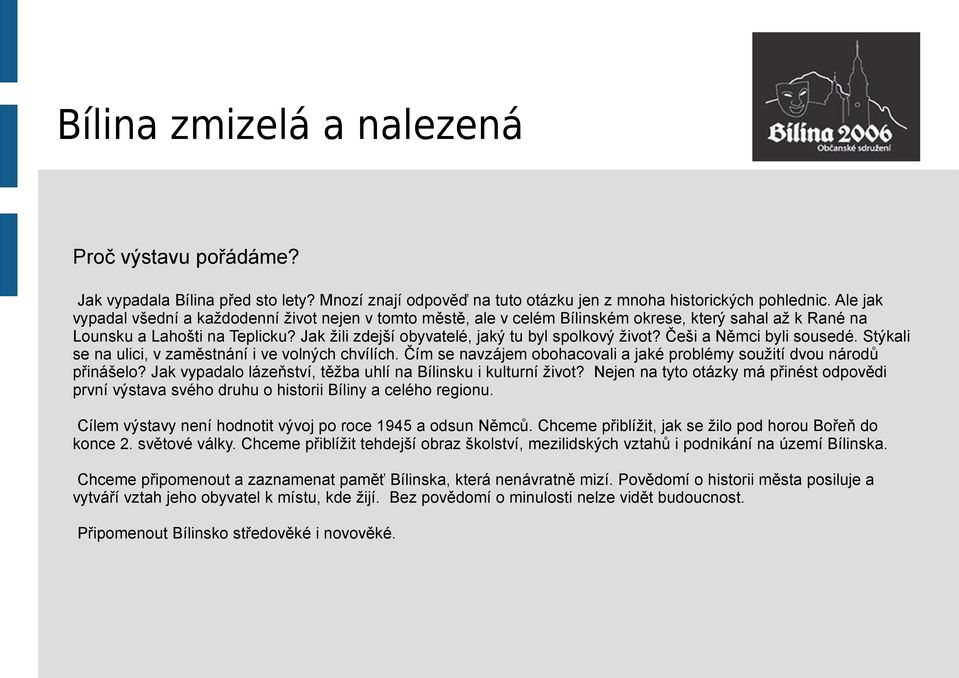 Bílina zmizelá a nalezená

Bílina 2006
Občanské sdružení

Proč výstavu pořádáme?

Jak vypadala Bílina před sto lety? Mnozí znají odpověď na tuto otázku jen z mnoha historických pohlednic. Ale jak vypadal všední a každodenní život nejen v tomto městě, ale v celém Bílinském okrese, který sahal až k Rané na Lounsku a Lahošti na Teplicku? Jak žili zdejší obyvatelé, jaký tu byl spolkový život? Češi a Němci byli sousedé. Stýkali se na ulici, v zaměstnání i ve volných chvílích. Čím se navzájem obohacovali a jaké problémy soužití dvou národů přinášelo? Jak vypadalo lázeňství, těžba uhlí na Bílinsku i kulturní život? Nejen na tyto otázky má přinést odpovědi první výstava svého druhu o historii Bíliny a celého regionu.

Cílem výstavy není hodnotit vývoj po roce 1945 a odsun Němců. Chceme přiblížit, jak se žilo pod horou Bořeň do konce 2. světové války. Chceme přiblížit tehdejší obraz školství, mezilidských vztahů i podnikání na území Bílinska.

Chceme připomenout a zaznamenat paměť Bílinska, která nenávratně mizí. Povědomí o historii města posiluje a vytváří vztah jeho obyvatel k místu, kde žijí. Bez povědomí o minulosti nelze vidět budoucnost.

Připomenout Bílinsko středověké i novověké.